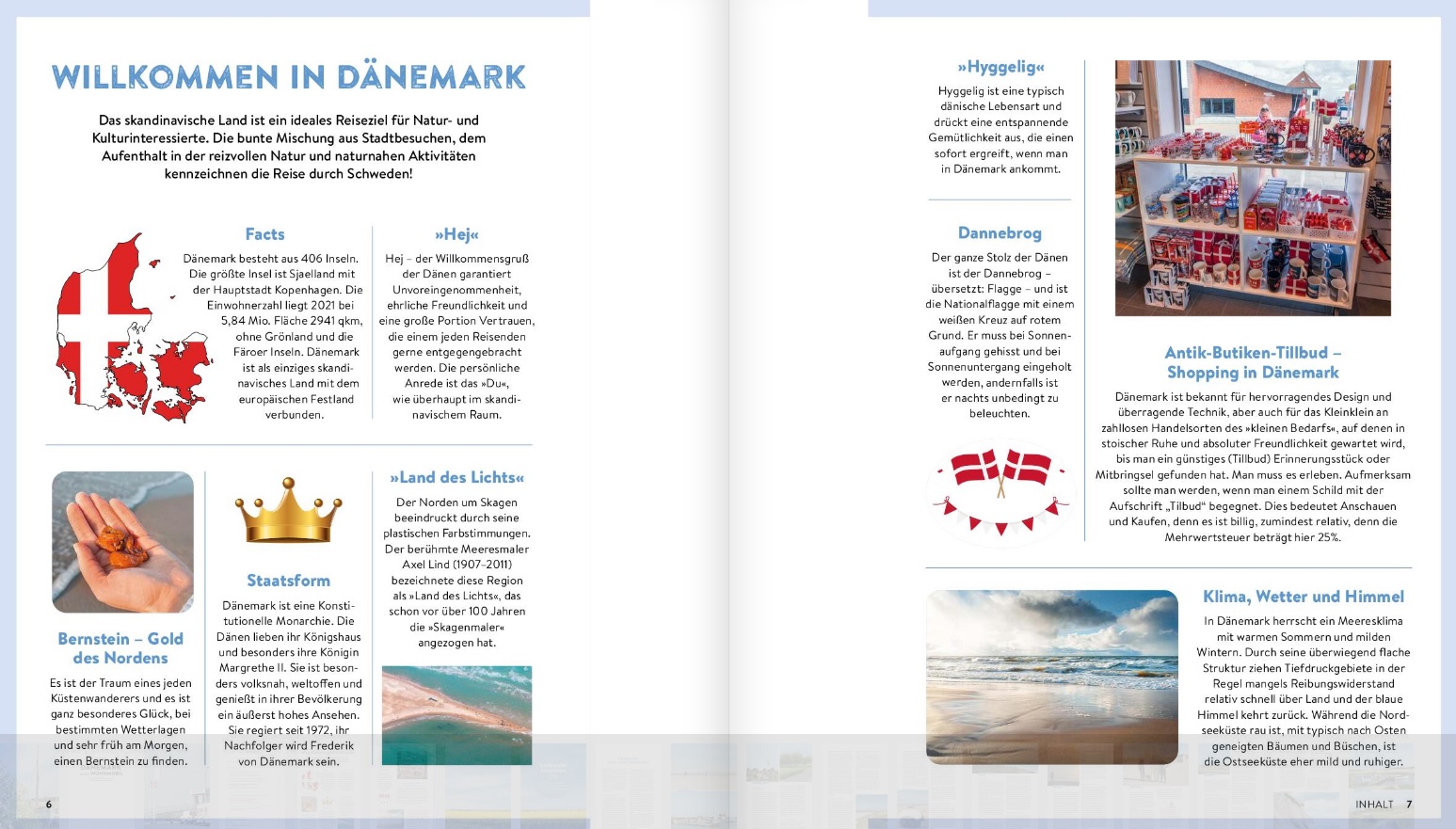 WILLKOMMEN IN DÄNEMARK

Das skandinavische Land ist ein ideales Reiseziel für Natur- und Kulturinteressierte. Die bunte Mischung aus Stadtbesuchen, dem Aufenthalt in der reizvollen Natur und naturnahen Aktivitäten kennzeichnen die Reise durch Schweden!

Facts

Dänemark besteht aus 406 Inseln. Die größte Insel ist Sjaelland mit der Hauptstadt Kopenhagen. Die Einwohnerzahl liegt 2021 bei 5,84 Mio. Fläche 2941 qkm, ohne Grönland und die Färoer Inseln. Dänemark ist als einziges skandinavisches Land mit dem europäischen Festland verbunden.

»Hej«

Hej – der Willkommensgruß der Dänen garantiert Unvoreingenommenheit, ehrliche Freundlichkeit und eine große Portion Vertrauen, die einem jeden Reisenden gerne entgegengebracht werden. Die persönliche Anrede ist das »Du«, wie überhaupt im skandinavischem Raum.

Bernstein – Gold des Nordens

Es ist der Traum eines jeden Küstenwanderers und es ist ganz besonderes Glück, bei bestimmten Wetterlagen und sehr früh am Morgen, einen Bernstein zu finden.

Staatsform

Dänemark ist eine Konstitutionelle Monarchie. Die Dänen lieben ihr Königshaus und besonders ihre Königin Margrethe II. Sie ist besonders volksnah, weltoffen und genießt in ihrer Bevölkerung ein äußerst hohes Ansehen. Sie regiert seit 1972, ihr Nachfolger wird Frederik von Dänemark sein.

»Land des Lichts«

Der Norden um Skagen beeindruckt durch seine plastischen Farbstimmungen. Der berühmte Meeresmaler Axel Lind (1907–2011) bezeichnete diese Region als »Land des Lichts«, das schon vor über 100 Jahren die »Skagenmaler« angezogen hat.

6

»Hyggelig«

Hyggelig ist eine typisch dänische Lebensart und drückt eine entspannende Gemütlichkeit aus, die einen sofort ergreift, wenn man in Dänemark ankommt.

Dannebrog

Der ganze Stolz der Dänen ist der Dannebrog – übersetzt: Flagge – und ist die Nationalflagge mit einem weißen Kreuz auf rotem Grund. Er muss bei Sonnenaufgang gehisst und bei Sonnenuntergang eingeholt werden, andernfalls ist er nachts unbedingt zu beleuchten.

Antik-Butiken-Tillbud – Shopping in Dänemark

Dänemark ist bekannt für hervorragendes Design und überragende Technik, aber auch für das Kleinklein an zahllosen Handelsorten des »kleinen Bedarfs«, auf denen in stoischer Ruhe und absoluter Freundlichkeit gewartet wird, bis man ein günstiges (Tillbud) Erinnerungsstück oder Mitbringsel gefunden hat. Man muss es erleben. Aufmerksam sollte man werden, wenn man einem Schild mit der Aufschrift „Tilbud“ begegnet. Dies bedeutet Anschauen und Kaufen, denn es ist billig, zumindest relativ, denn die Mehrwertsteuer beträgt hier 25%.

Klima, Wetter und Himmel

In Dänemark herrscht ein Meeresklima mit warmen Sommern und milden Wintern. Durch seine überwiegend flache Struktur ziehen Tiefdruckgebiete in der Regel mangels Reibungswiderstand relativ schnell über Land und der blaue Himmel kehrt zurück. Während die Nordseeküste rau ist, mit typisch nach Osten geneigten Bäumen und Büschen, ist die Ostseeküste eher mild und ruhiger.

INHALT 7